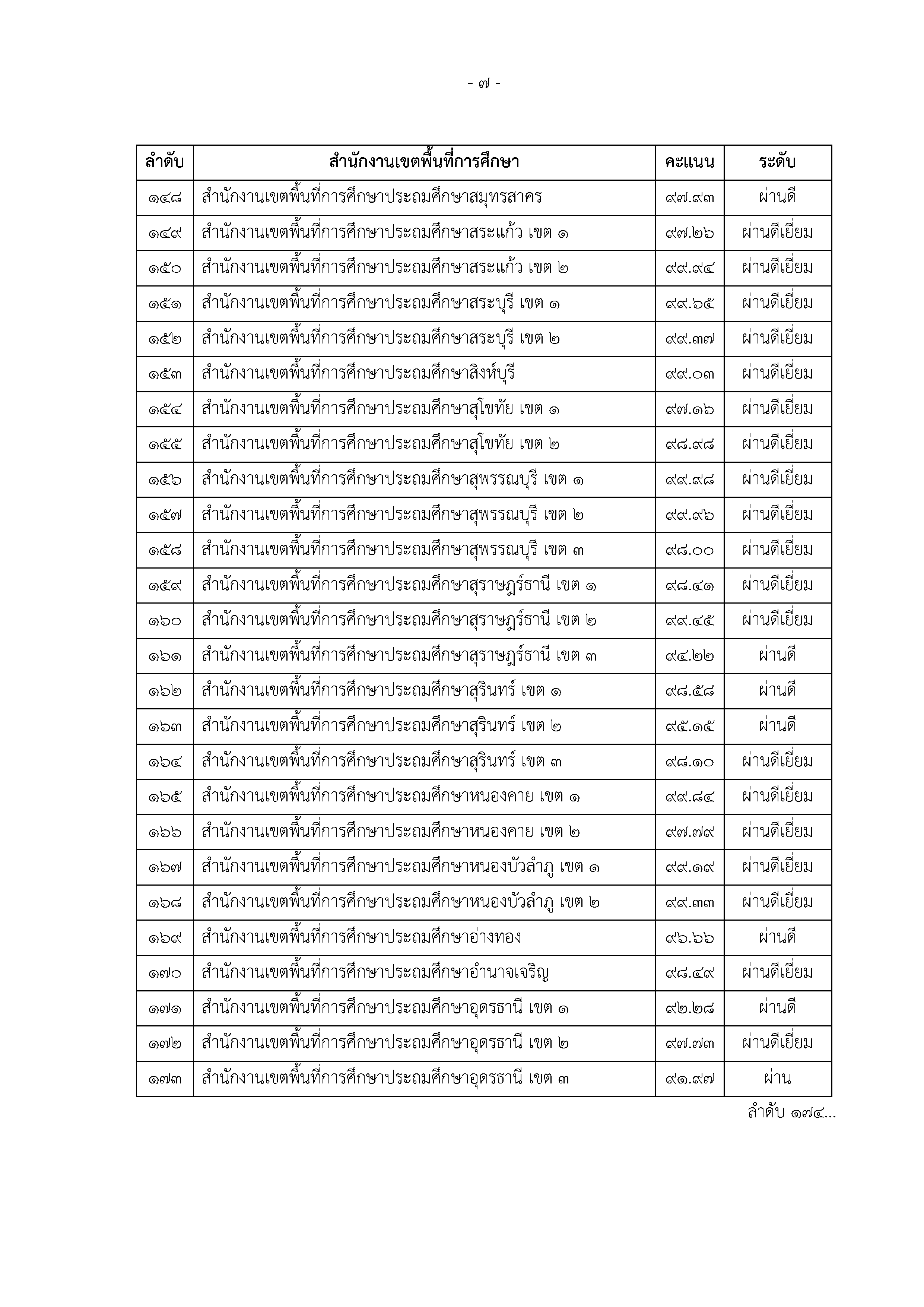 - ๗ -

| ลำดับ | สำนักงานเขตพื้นที่การศึกษา | คะแนน | ระดับ |
|---|---|---|---|
| ๑๔๘ | สำนักงานเขตพื้นที่การศึกษาประถมศึกษาสมุทรสาคร | ๙๗.๙๓ | ผ่านดี |
| ๑๔๙ | สำนักงานเขตพื้นที่การศึกษาประถมศึกษาสระแก้ว เขต ๑ | ๙๗.๒๖ | ผ่านดีเยี่ยม |
| ๑๕๐ | สำนักงานเขตพื้นที่การศึกษาประถมศึกษาสระแก้ว เขต ๒ | ๙๙.๙๔ | ผ่านดีเยี่ยม |
| ๑๕๑ | สำนักงานเขตพื้นที่การศึกษาประถมศึกษาสระบุรี เขต ๑ | ๙๙.๖๕ | ผ่านดีเยี่ยม |
| ๑๕๒ | สำนักงานเขตพื้นที่การศึกษาประถมศึกษาสระบุรี เขต ๒ | ๙๙.๓๗ | ผ่านดีเยี่ยม |
| ๑๕๓ | สำนักงานเขตพื้นที่การศึกษาประถมศึกษาสิงห์บุรี | ๙๙.๐๓ | ผ่านดีเยี่ยม |
| ๑๕๔ | สำนักงานเขตพื้นที่การศึกษาประถมศึกษาสุโขทัย เขต ๑ | ๙๗.๑๖ | ผ่านดีเยี่ยม |
| ๑๕๕ | สำนักงานเขตพื้นที่การศึกษาประถมศึกษาสุโขทัย เขต ๒ | ๙๘.๙๘ | ผ่านดีเยี่ยม |
| ๑๕๖ | สำนักงานเขตพื้นที่การศึกษาประถมศึกษาสุพรรณบุรี เขต ๑ | ๙๙.๙๘ | ผ่านดีเยี่ยม |
| ๑๕๗ | สำนักงานเขตพื้นที่การศึกษาประถมศึกษาสุพรรณบุรี เขต ๒ | ๙๙.๙๖ | ผ่านดีเยี่ยม |
| ๑๕๘ | สำนักงานเขตพื้นที่การศึกษาประถมศึกษาสุพรรณบุรี เขต ๓ | ๙๘.๐๐ | ผ่านดีเยี่ยม |
| ๑๕๙ | สำนักงานเขตพื้นที่การศึกษาประถมศึกษาสุราษฎร์ธานี เขต ๑ | ๙๘.๔๑ | ผ่านดีเยี่ยม |
| ๑๖๐ | สำนักงานเขตพื้นที่การศึกษาประถมศึกษาสุราษฎร์ธานี เขต ๒ | ๙๙.๔๕ | ผ่านดีเยี่ยม |
| ๑๖๑ | สำนักงานเขตพื้นที่การศึกษาประถมศึกษาสุราษฎร์ธานี เขต ๓ | ๙๔.๒๒ | ผ่านดี |
| ๑๖๒ | สำนักงานเขตพื้นที่การศึกษาประถมศึกษาสุรินทร์ เขต ๑ | ๙๘.๕๘ | ผ่านดี |
| ๑๖๓ | สำนักงานเขตพื้นที่การศึกษาประถมศึกษาสุรินทร์ เขต ๒ | ๙๕.๑๕ | ผ่านดี |
| ๑๖๔ | สำนักงานเขตพื้นที่การศึกษาประถมศึกษาสุรินทร์ เขต ๓ | ๙๘.๑๐ | ผ่านดีเยี่ยม |
| ๑๖๕ | สำนักงานเขตพื้นที่การศึกษาประถมศึกษาหนองคาย เขต ๑ | ๙๙.๘๔ | ผ่านดีเยี่ยม |
| ๑๖๖ | สำนักงานเขตพื้นที่การศึกษาประถมศึกษาหนองคาย เขต ๒ | ๙๗.๗๙ | ผ่านดีเยี่ยม |
| ๑๖๗ | สำนักงานเขตพื้นที่การศึกษาประถมศึกษาหนองบัวลำภู เขต ๑ | ๙๙.๑๙ | ผ่านดีเยี่ยม |
| ๑๖๘ | สำนักงานเขตพื้นที่การศึกษาประถมศึกษาหนองบัวลำภู เขต ๒ | ๙๙.๓๓ | ผ่านดีเยี่ยม |
| ๑๖๙ | สำนักงานเขตพื้นที่การศึกษาประถมศึกษาอ่างทอง | ๙๖.๖๖ | ผ่านดี |
| ๑๗๐ | สำนักงานเขตพื้นที่การศึกษาประถมศึกษาอำนาจเจริญ | ๙๘.๔๙ | ผ่านดีเยี่ยม |
| ๑๗๑ | สำนักงานเขตพื้นที่การศึกษาประถมศึกษาอุดรธานี เขต ๑ | ๙๒.๒๘ | ผ่านดี |
| ๑๗๒ | สำนักงานเขตพื้นที่การศึกษาประถมศึกษาอุดรธานี เขต ๒ | ๙๗.๗๓ | ผ่านดีเยี่ยม |
| ๑๗๓ | สำนักงานเขตพื้นที่การศึกษาประถมศึกษาอุดรธานี เขต ๓ | ๙๑.๙๗ | ผ่าน |

ลำดับ ๑๗๔...